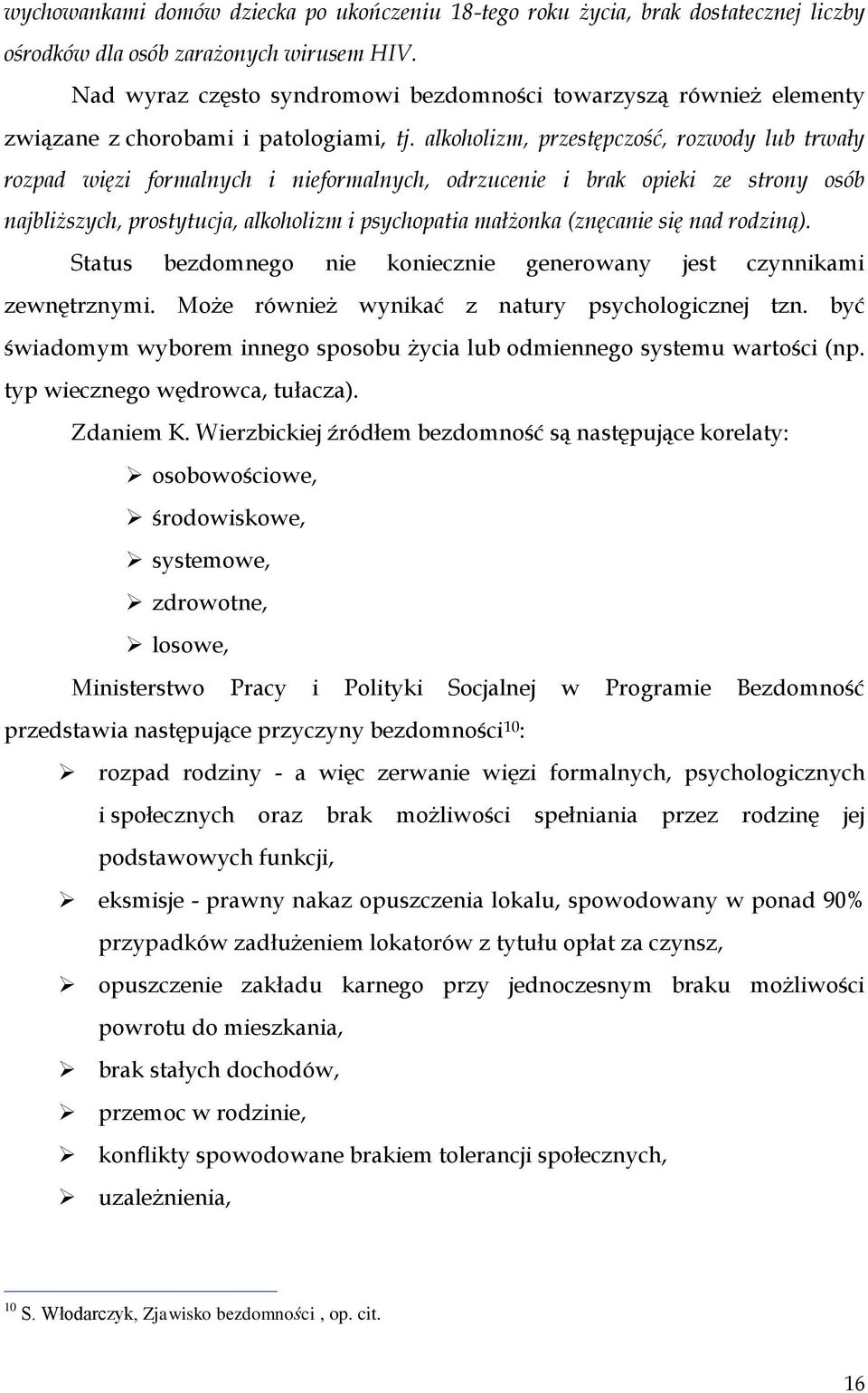 wychowankami domów dziecka po ukończeniu 18-tego roku życia, brak dostatecznej liczby ośrodków dla osób zarażonych wirusem HIV.

Nad wyraz często syndromowi bezdomności towarzyszą również elementy związane z chorobami i patologiami, tj. alkoholizm, przestępczość, rozwody lub trwały rozpad więzi formalnych i nieformalnych, odrzucenie i brak opieki ze strony osób najbliższych, prostytucja, alkoholizm i psychopatia małżonka (znęcanie się nad rodziną).

Status bezdomnego nie koniecznie generowany jest czynnikami zewnętrznymi. Może również wynikać z natury psychologicznej tzn. być świadomym wyborem innego sposobu życia lub odmiennego systemu wartości (np. typ wiecznego wędrowca, tułacza).

Zdaniem K. Wierzbickiej źródłem bezdomność są następujące korelaty:

➢ osobowościowe,
➢ środowiskowe,
➢ systemowe,
➢ zdrowotne,
➢ losowe,

Ministerstwo Pracy i Polityki Socjalnej w Programie Bezdomność przedstawia następujące przyczyny bezdomności$^{10}$:

➢ rozpad rodziny - a więc zerwanie więzi formalnych, psychologicznych i społecznych oraz brak możliwości spełniania przez rodzinę jej podstawowych funkcji,
➢ eksmisje - prawny nakaz opuszczenia lokalu, spowodowany w ponad 90% przypadków zadłużeniem lokatorów z tytułu opłat za czynsz,
➢ opuszczenie zakładu karnego przy jednoczesnym braku możliwości powrotu do mieszkania,
➢ brak stałych dochodów,
➢ przemoc w rodzinie,
➢ konflikty spowodowane brakiem tolerancji społecznych,
➢ uzależnienia,

$^{10}$ S. Włodarczyk, Zjawisko bezdomności , op. cit.

16